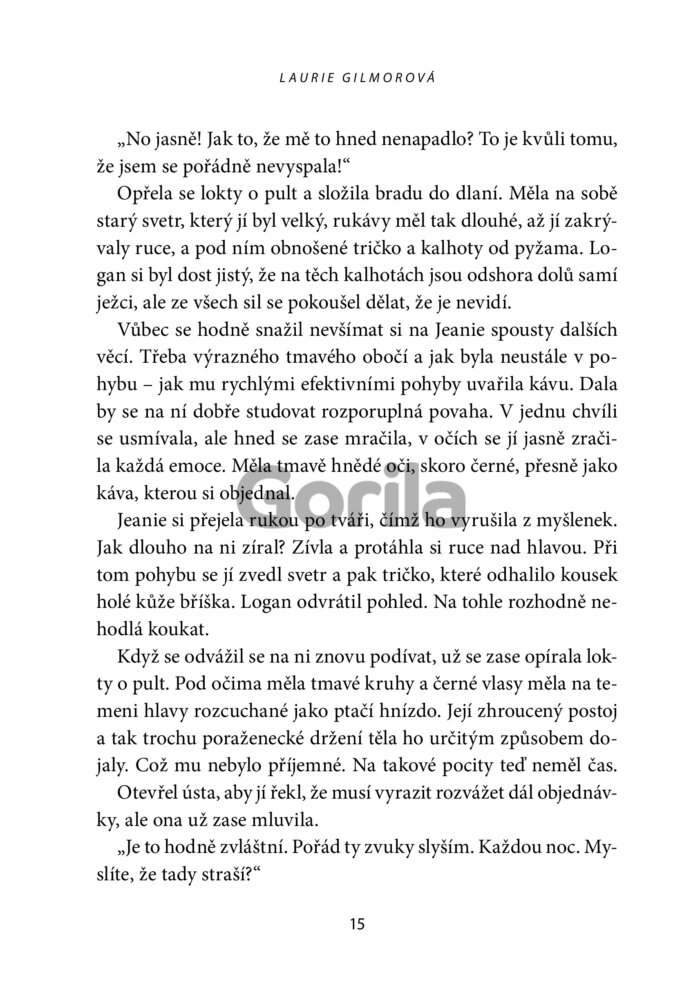 LAURIE GILMOROVÁ

„No jasně! Jak to, že mě to hned nenapadlo? To je kvůli tomu, že jsem se pořádně nevyspala!“

Opřela se lokty o pult a složila bradu do dlaní. Měla na sobě starý svetr, který jí byl velký, rukávy měl tak dlouhé, až jí zakrývaly ruce, a pod ním obnošené tričko a kalhoty od pyžama. Logan si byl dost jistý, že na těch kalhotách jsou odshora dolů samí ježci, ale ze všech sil se pokoušel dělat, že je nevidí.

Vůbec se hodně snažil nevšímat si na Jeanie spousty dalších věcí. Třeba výrazného tmavého obočí a jak byla neustále v pohybu – jak mu rychlými efektivními pohyby uvařila kávu. Dala by se na ní dobře studovat rozporuplná povaha. V jednu chvíli se usmívala, ale hned se zase mračila, v očích se jí jasně zračila každá emoce. Měla tmavě hnědé oči, skoro černé, přesně jako káva, kterou si objednal.

Gorila

Jeanie si přejela rukou po tváři, čímž ho vyrušila z myšlenek. Jak dlouho na ni zíral? Zívla a protáhla si ruce nad hlavou. Při tom pohybu se jí zvedl svetr a pak tričko, které odhalilo kousek holé kůže bříška. Logan odvrátil pohled. Na tohle rozhodně nehodlá koukat.

Když se odvážil se na ni znovu podívat, už se zase opírala lokty o pult. Pod očima měla tmavé kruhy a černé vlasy měla na temeni hlavy rozcuchané jako ptačí hnízdo. Její zhroucený postoj a tak trochu poraženecké držení těla ho určitým způsobem dojaly. Což mu nebylo příjemné. Na takové pocity teď neměl čas.

Otevřel ústa, aby jí řekl, že musí vyrazit rozvážet dál objednávky, ale ona už zase mluvila.

„Je to hodně zvláštní. Pořád ty zvuky slyším. Každou noc. Myslíte, že tady straší?“

15